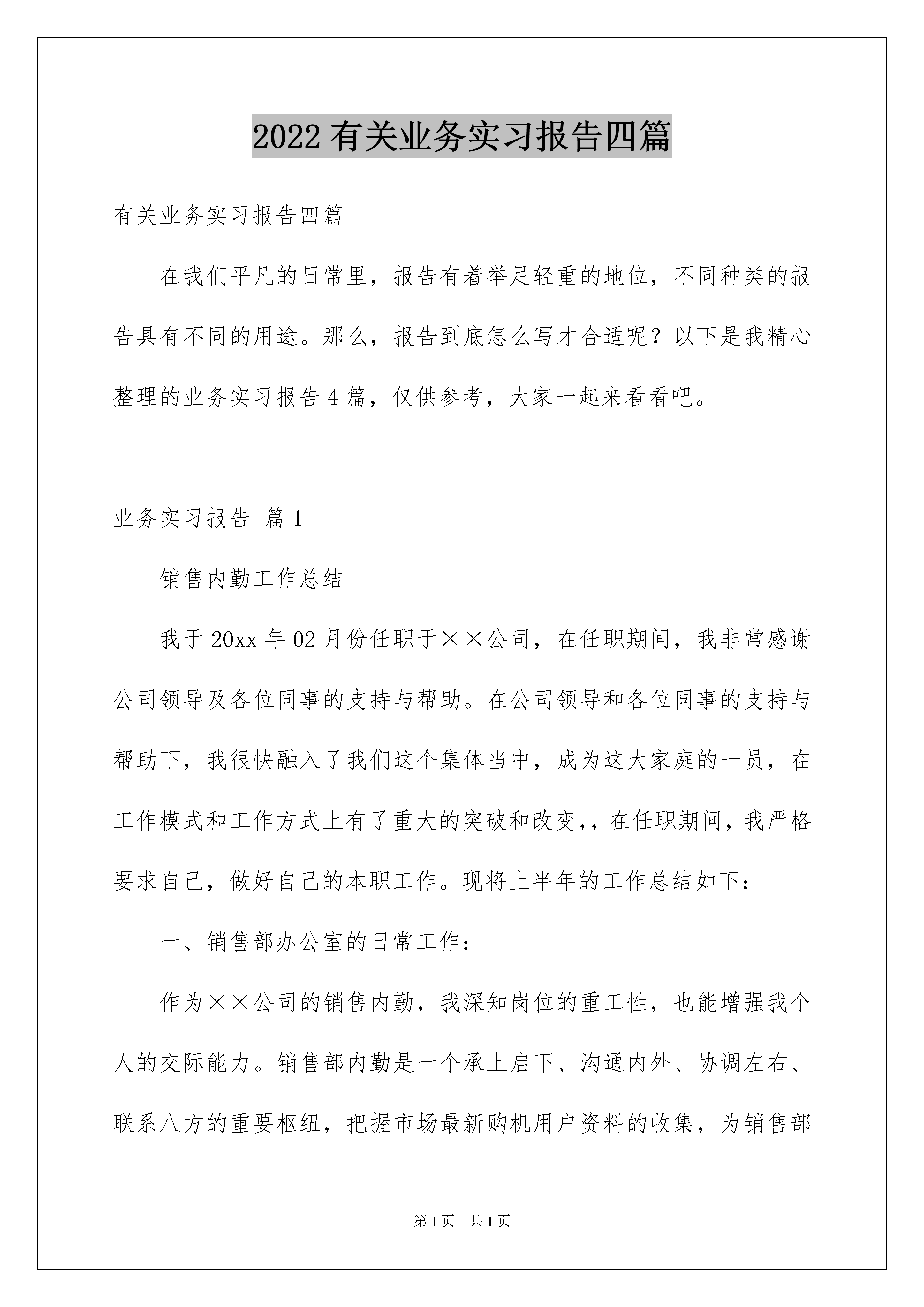 2022有关业务实习报告四篇

有关业务实习报告四篇

在我们平凡的日常里，报告有着举足轻重的地位，不同种类的报告具有不同的用途。那么，报告到底怎么写才合适呢？以下是我精心整理的业务实习报告4篇，仅供参考，大家一起来看看吧。

业务实习报告 篇1

销售内勤工作总结

我于20xx年02月份任职于××公司，在任职期间，我非常感谢公司领导及各位同事的支持与帮助。在公司领导和各位同事的支持与帮助下，我很快融入了我们这个集体当中，成为这大家庭的一员，在工作模式和工作方式上有了重大的突破和改变,，在任职期间，我严格要求自己，做好自己的本职工作。现将上半年的工作总结如下：

一、销售部办公室的日常工作：

作为××公司的销售内勤，我深知岗位的重工性，也能增强我个人的交际能力。销售部内勤是一个承上启下、沟通内外、协调左右、联系八方的重要枢纽，把握市场最新购机用户资料的收集，为销售部

第1页 共1页